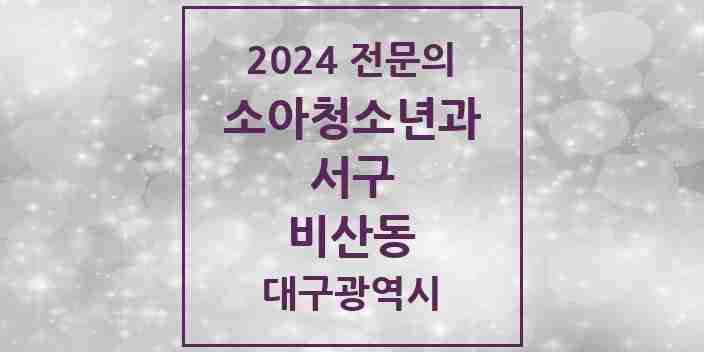 2024 전문의
소아청소년과
서구
비산동
대구광역시